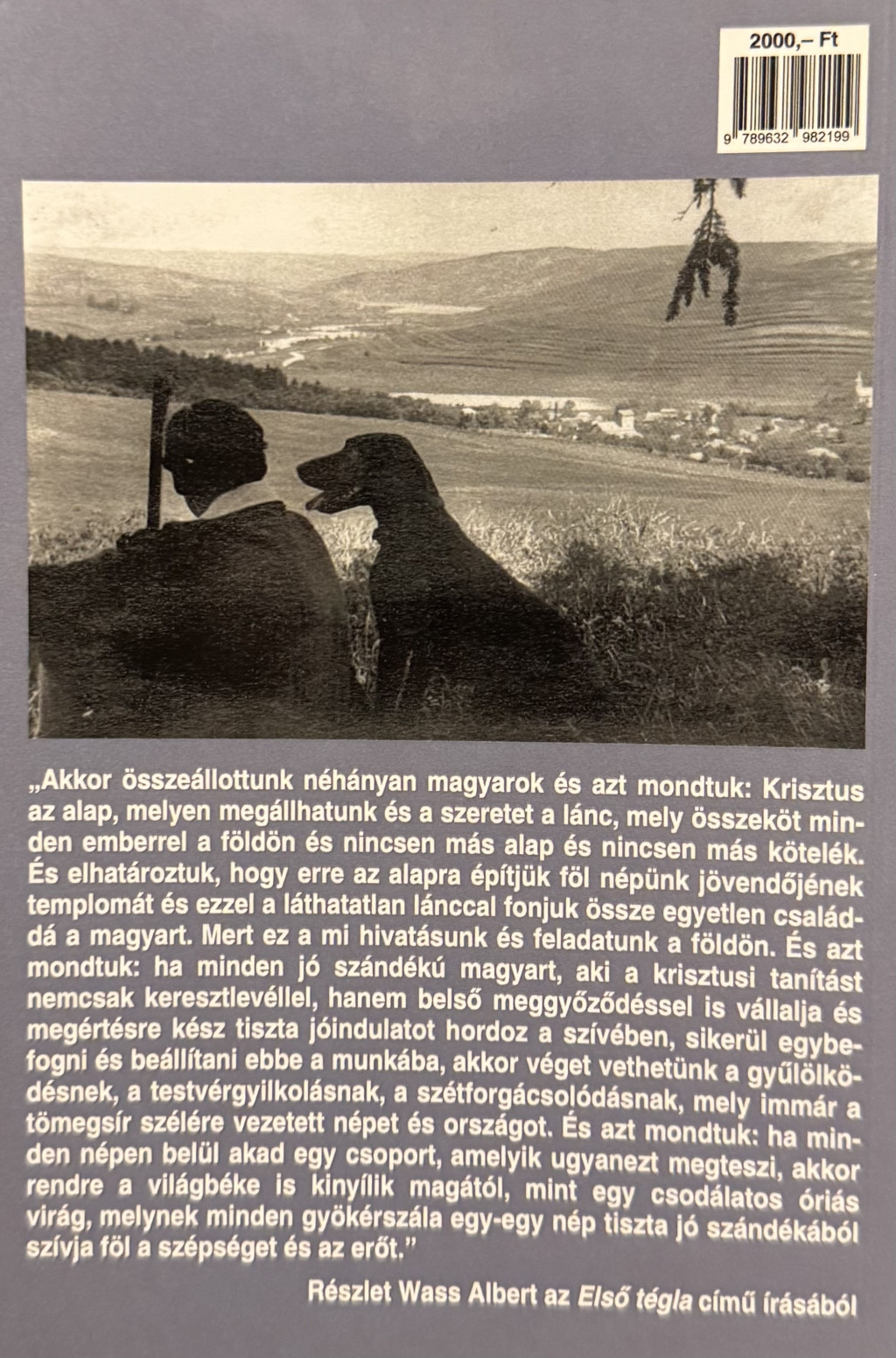 2000,– Ft

9 789632 982199

„Akkor összeállottunk néhányan magyarok és azt mondtuk: Krisztus az alap, melyen megállhatunk és a szeretet a lánc, mely összeköt minden emberrel a földön és nincsen más alap és nincsen más kötelék. És elhatároztuk, hogy erre az alapra építjük föl népünk jövendőjének templomát és ezzel a láthatatlan lánccal fonjuk össze egyetlen családdá a magyart. Mert ez a mi hivatásunk és feladatunk a földön. És azt mondtuk: ha minden jó szándékú magyart, aki a krisztusi tanítást nemcsak keresztlevéllel, hanem belső meggyőződéssel is vállalja és megértésre kész tiszta jóindulatot hordoz a szívében, sikerül egybefogni és beállítani ebbe a munkába, akkor véget vethetünk a gyűlölködésnek, a testvérgyilkolásnak, a szétforgácsolódásnak, mely immár a tömegsír szélére vezetett népet és országot. És azt mondtuk: ha minden népen belül akad egy csoport, amelyik ugyanezt megteszi, akkor rendre a világbéke is kinyílik magától, mint egy csodálatos óriás virág, melynek minden gyökérszála egy-egy nép tiszta jó szándékából szívja föl a szépséget és az erőt.”

Részlet Wass Albert az Első tégla című írásából